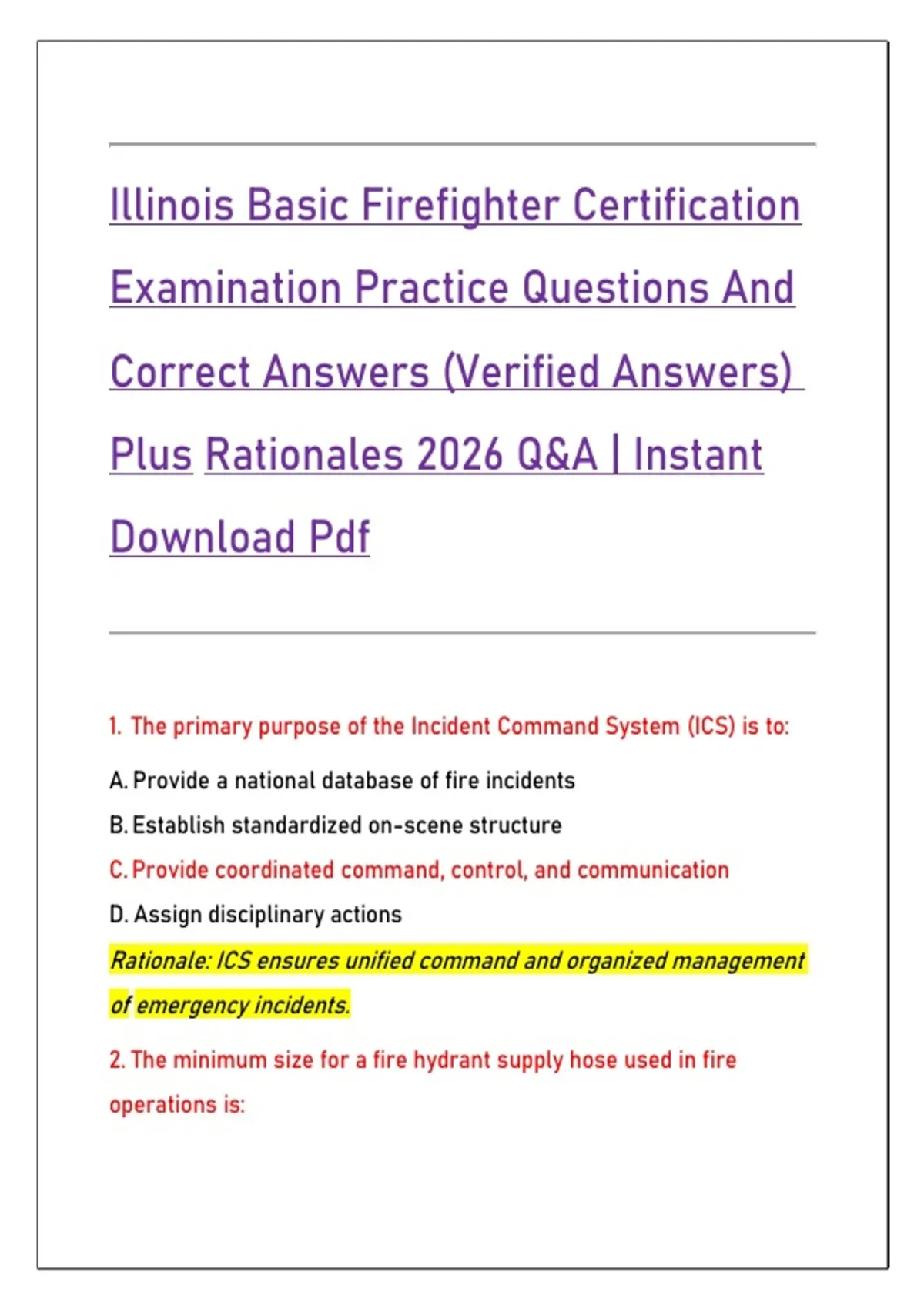 Illinois Basic Firefighter Certification Examination Practice Questions And Correct Answers (Verified Answers) Plus Rationales 2026 Q&A | Instant Download Pdf

1. The primary purpose of the Incident Command System (ICS) is to:

A. Provide a national database of fire incidents

B. Establish standardized on-scene structure

C. Provide coordinated command, control, and communication

D. Assign disciplinary actions

Rationale: ICS ensures unified command and organized management of emergency incidents.

2. The minimum size for a fire hydrant supply hose used in fire operations is: